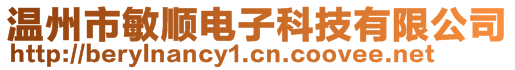 温州市敏顺电子科技有限公司
http://berylnancy1.cn.coovee.net